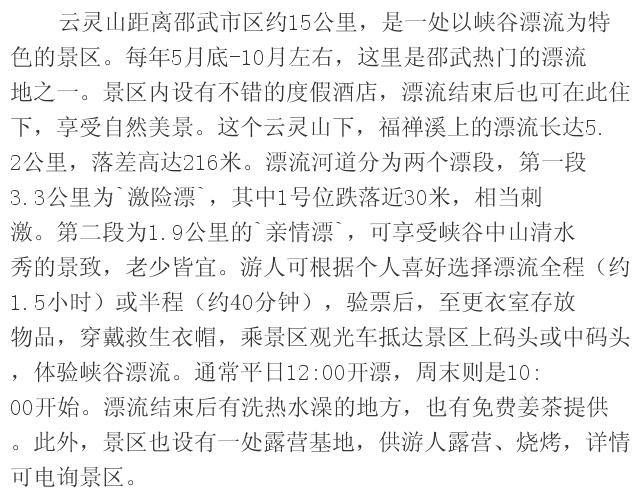 云灵山距离邵武市区约15公里，是一处以峡谷漂流为特色的景区。每年5月底-10月左右，这里是邵武热门的漂流地之一。景区内设有不错的度假酒店，漂流结束后也可在此住下，享受自然美景。这个云灵山下，福禅溪上的漂流长达5.2公里，落差高达216米。漂流河道分为两个漂段，第一段3.3公里为`激险漂`，其中1号位跌落近30米，相当刺激。第二段为1.9公里的`亲情漂`，可享受峡谷中山清水秀的景致，老少皆宜。游人可根据个人喜好选择漂流全程（约1.5小时）或半程（约40分钟），验票后，至更衣室存放物品，穿戴救生衣帽，乘景区观光车抵达景区上码头或中码头，体验峡谷漂流。通常平日12:00开漂，周末则是10:00开始。漂流结束后有洗热水澡的地方，也有免费姜茶提供。此外，景区也设有一处露营基地，供游人露营、烧烤，详情可电询景区。